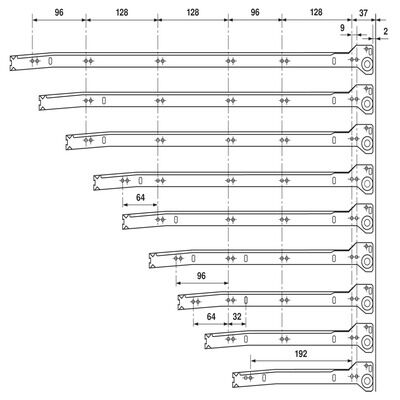 96 128 128 96 128 37
9 2
64
96
64 32
192